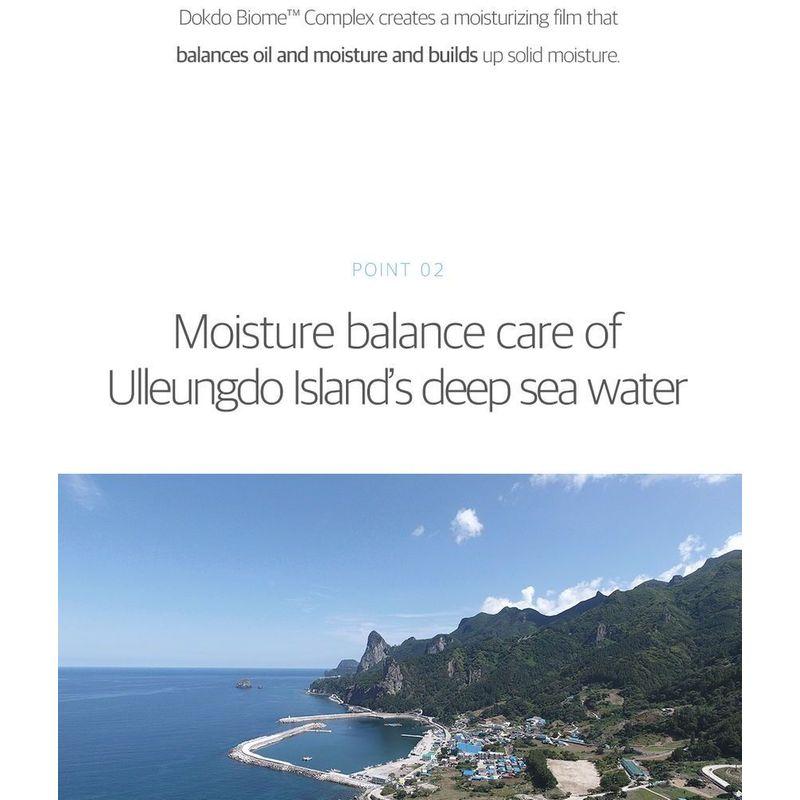 Dokdo Biome™ Complex creates a moisturizing film that balances oil and moisture and builds up solid moisture.

POINT 02

Moisture balance care of Ulleungdo Island's deep sea water